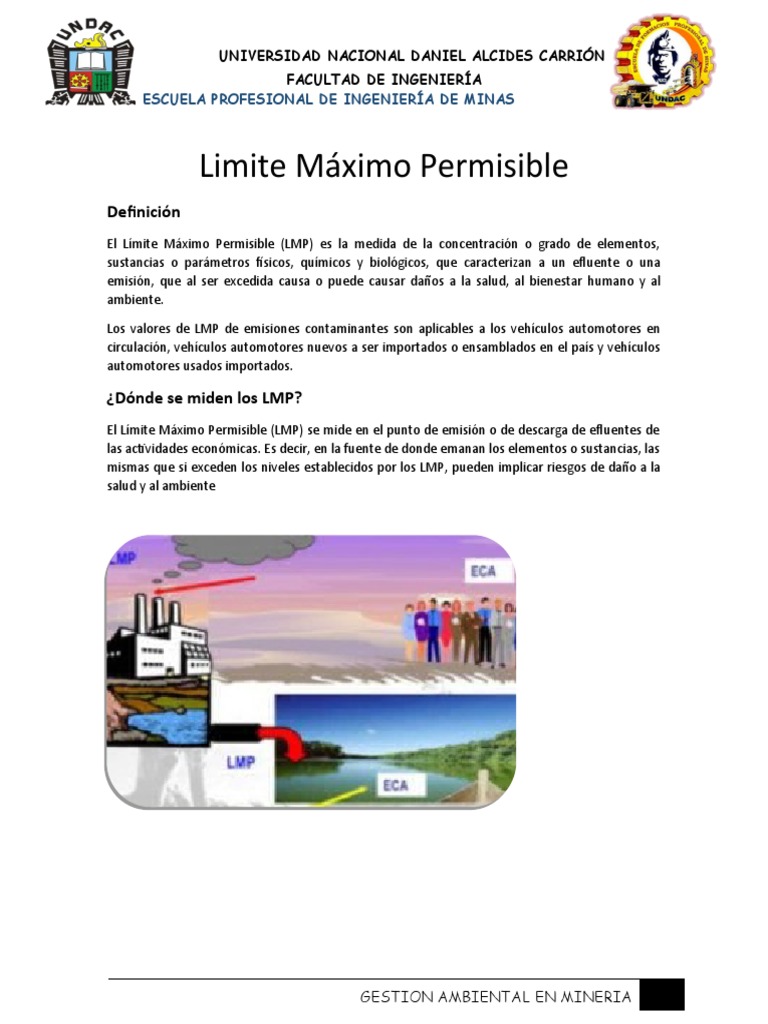 UNDAC

UNIVERSIDAD NACIONAL DANIEL ALCIDES CARRIÓN
FACULTAD DE INGENIERÍA
ESCUELA PROFESIONAL DE INGENIERÍA DE MINAS

UNDAC

Limite Máximo Permisible

Definición

El Límite Máximo Permisible (LMP) es la medida de la concentración o grado de elementos, sustancias o parámetros físicos, químicos y biológicos, que caracterizan a un efluente o una emisión, que al ser excedida causa o puede causar daños a la salud, al bienestar humano y al ambiente.

Los valores de LMP de emisiones contaminantes son aplicables a los vehículos automotores en circulación, vehículos automotores nuevos a ser importados o ensamblados en el país y vehículos automotores usados importados.

¿Dónde se miden los LMP?

El Límite Máximo Permisible (LMP) se mide en el punto de emisión o de descarga de efluentes de las actividades económicas. Es decir, en la fuente de donde emanan los elementos o sustancias, las mismas que si exceden los niveles establecidos por los LMP, pueden implicar riesgos de daño a la salud y al ambiente

LMP
ECA
LMP
ECA

GESTION AMBIENTAL EN MINERIA